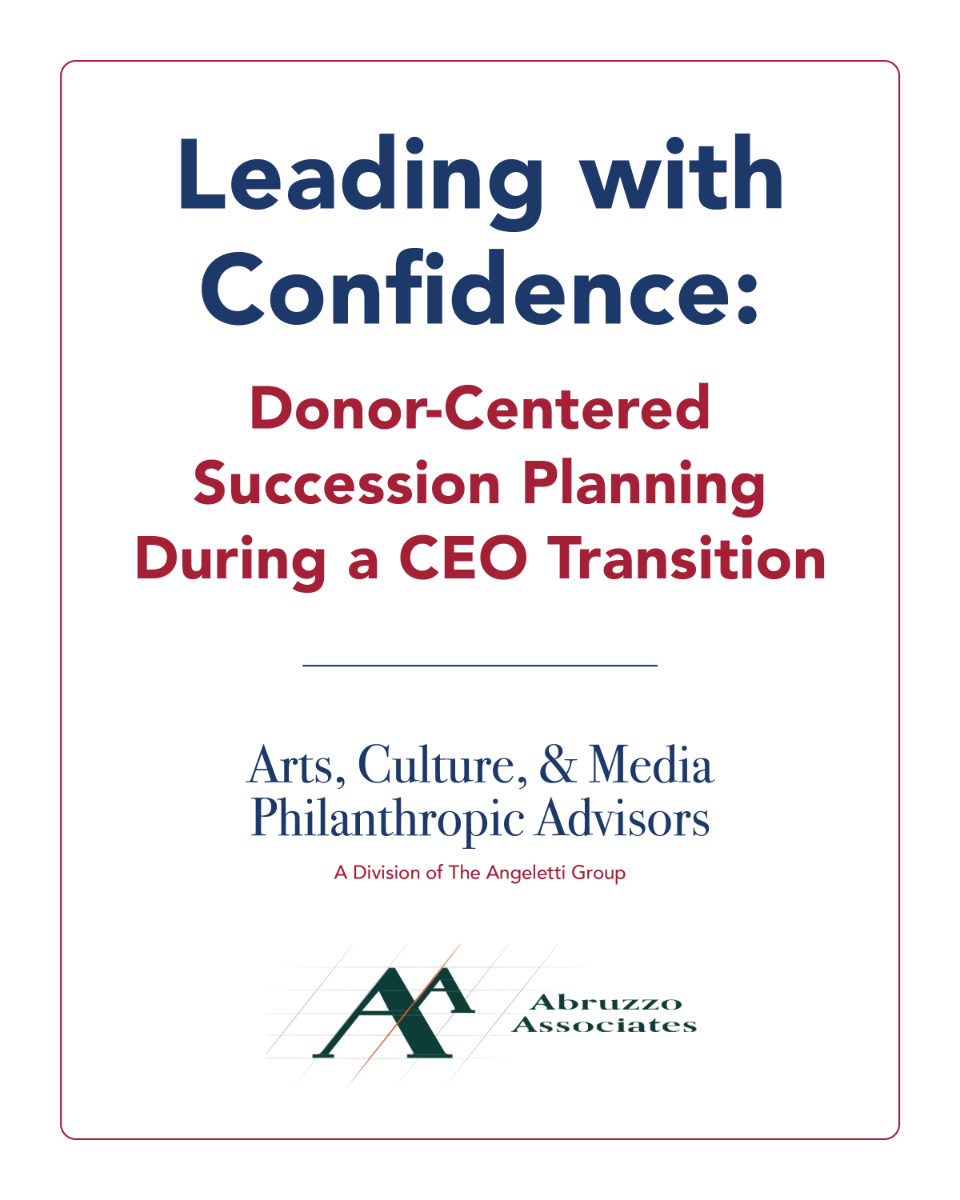 Leading with Confidence:

Donor-Centered Succession Planning During a CEO Transition

Arts, Culture, & Media
Philanthropic Advisors

A Division of The Angeletti Group

AA

Abruzzo
Associates